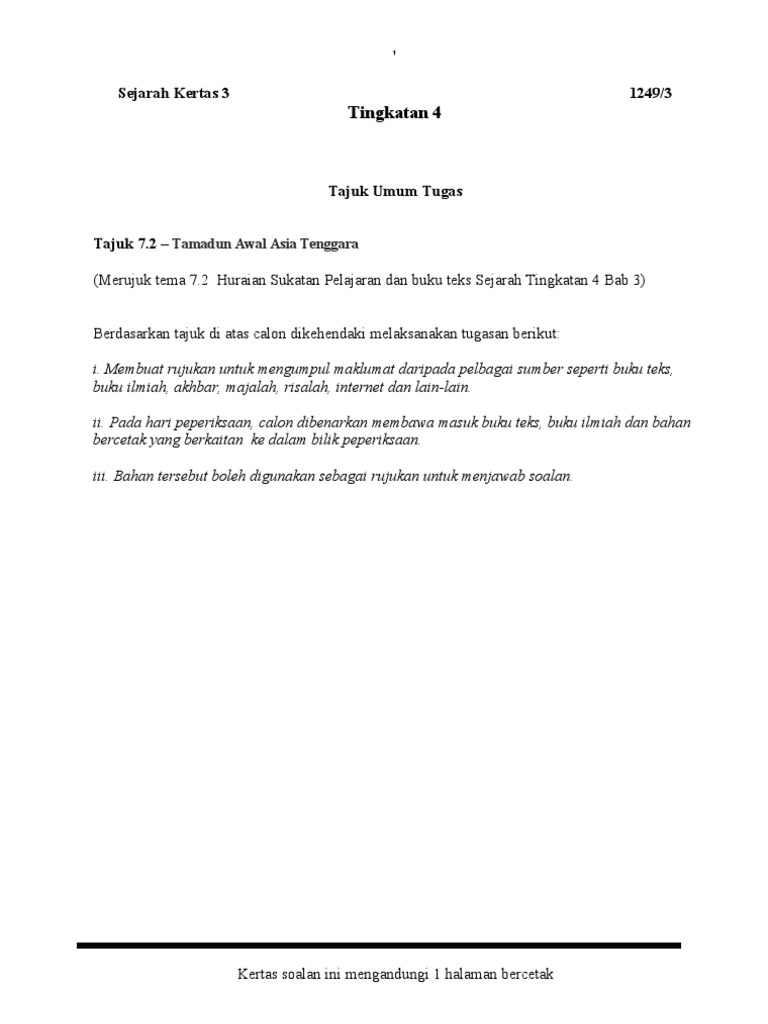 '

Sejarah Kertas 3 1249/3

Tingkatan 4

Tajuk Umum Tugas

Tajuk 7.2 – Tamadun Awal Asia Tenggara

(Merujuk tema 7.2 Huraian Sukatan Pelajaran dan buku teks Sejarah Tingkatan 4 Bab 3)

Berdasarkan tajuk di atas calon dikehendaki melaksanakan tugasan berikut:

i. Membuat rujukan untuk mengumpul maklumat daripada pelbagai sumber seperti buku teks, buku ilmiah, akhbar, majalah, risalah, internet dan lain-lain.

ii. Pada hari peperiksaan, calon dibenarkan membawa masuk buku teks, buku ilmiah dan bahan bercetak yang berkaitan ke dalam bilik peperiksaan.

iii. Bahan tersebut boleh digunakan sebagai rujukan untuk menjawab soalan.

Kertas soalan ini mengandungi 1 halaman bercetak